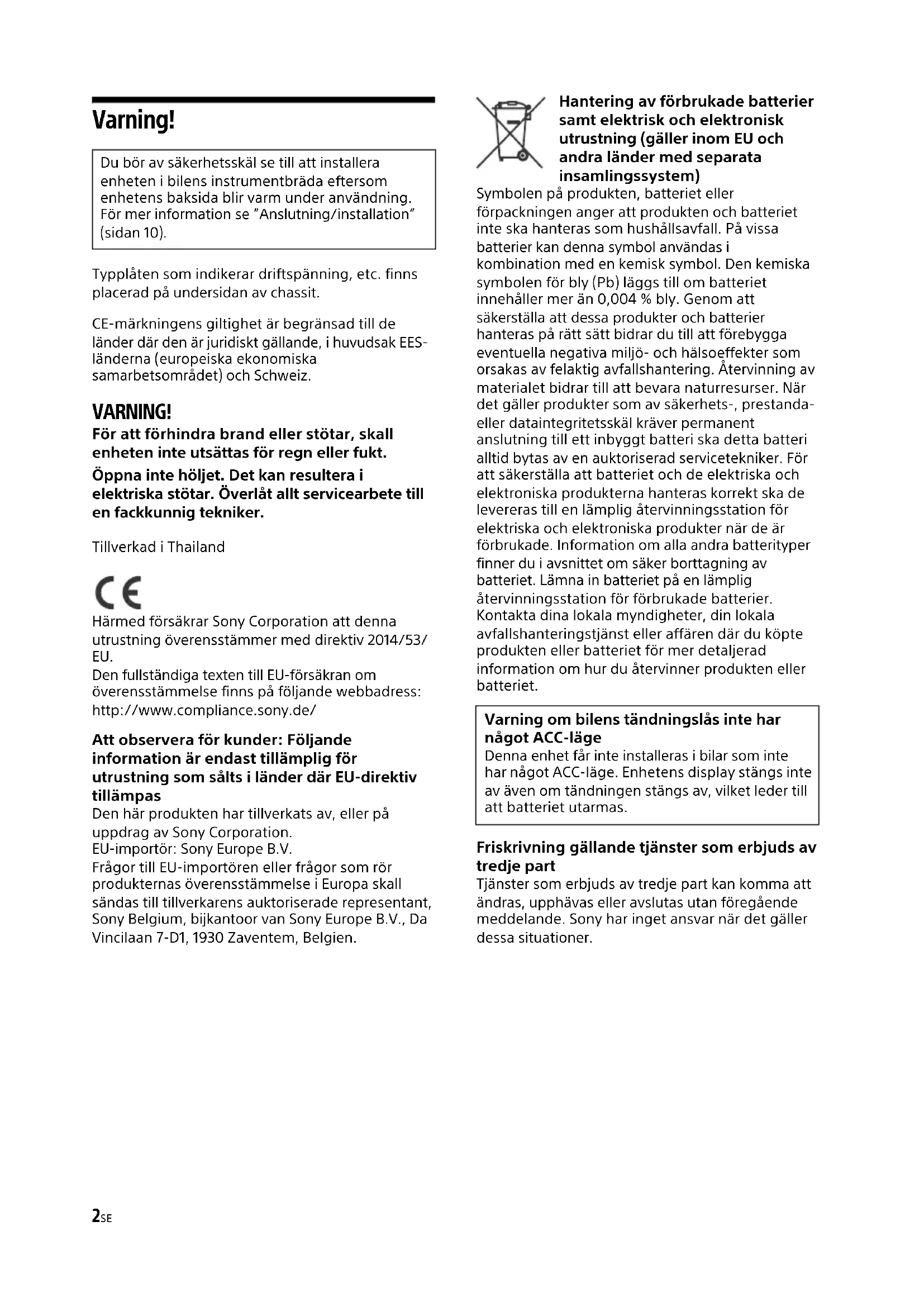 Varning!

Du bör av säkerhetsskäl se till att installera enheten i bilens instrumentbräda eftersom enhetens baksida blir varm under användning. För mer information se "Anslutning/installation" (sidan 10).

Typplåten som indikerar driftspänning, etc. finns placerad på undersidan av chassit.

CE-märkningens giltighet är begränsad till de länder där den är juridiskt gällande, i huvudsak EES-länderna (europeiska ekonomiska samarbetsområdet) och Schweiz.

VARNING!

För att förhindra brand eller stötar, skall enheten inte utsättas för regn eller fukt.

Öppna inte höljet. Det kan resultera i elektriska stötar. Överlåt allt servicearbete till en fackkunnig tekniker.

Tillverkad i Thailand

CE

Härmed försäkrar Sony Corporation att denna utrustning överensstämmer med direktiv 2014/53/EU.
Den fullständiga texten till EU-försäkran om överensstämmelse finns på följande webbadress:
http://www.compliance.sony.de/

Att observera för kunder: Följande information är endast tillämplig för utrustning som sålts i länder där EU-direktiv tillämpas
Den här produkten har tillverkats av, eller på uppdrag av Sony Corporation.
EU-importör: Sony Europe B.V.
Frågor till EU-importören eller frågor som rör produkternas överensstämmelse i Europa skall sändas till tillverkarens auktoriserade representant, Sony Belgium, bijkantoor van Sony Europe B.V., Da Vincilaan 7-D1, 1930 Zaventem, Belgien.

Hantering av förbrukade batterier samt elektrisk och elektronisk utrustning (gäller inom EU och andra länder med separata insamlingssystem)
Symbolen på produkten, batteriet eller förpackningen anger att produkten och batteriet inte ska hanteras som hushållsavfall. På vissa batterier kan denna symbol användas i kombination med en kemisk symbol. Den kemiska symbolen för bly (Pb) läggs till om batteriet innehåller mer än 0,004 % bly. Genom att säkerställa att dessa produkter och batterier hanteras på rätt sätt bidrar du till att förebygga eventuella negativa miljö- och hälsoeffekter som orsakas av felaktig avfallshantering. Återvinning av materialet bidrar till att bevara naturresurser. När det gäller produkter som av säkerhets-, prestanda- eller dataintegritetsskäl kräver permanent anslutning till ett inbyggt batteri ska detta batteri alltid bytas av en auktoriserad servicetekniker. För att säkerställa att batteriet och de elektriska och elektroniska produkterna hanteras korrekt ska de levereras till en lämplig återvinningsstation för elektriska och elektroniska produkter när de är förbrukade. Information om alla andra batterityper finner du i avsnittet om säker borttagning av batteriet. Lämna in batteriet på en lämplig återvinningsstation för förbrukade batterier. Kontakta dina lokala myndigheter, din lokala avfallshanteringstjänst eller affären där du köpte produkten eller batteriet för mer detaljerad information om hur du återvinner produkten eller batteriet.

Varning om bilens tändningslås inte har något ACC-läge
Denna enhet får inte installeras i bilar som inte har något ACC-läge. Enhetens display stängs inte av även om tändningen stängs av, vilket leder till att batteriet utarmas.

Friskrivning gällande tjänster som erbjuds av tredje part
Tjänster som erbjuds av tredje part kan komma att ändras, upphävas eller avslutas utan föregående meddelande. Sony har inget ansvar när det gäller dessa situationer.

2SE